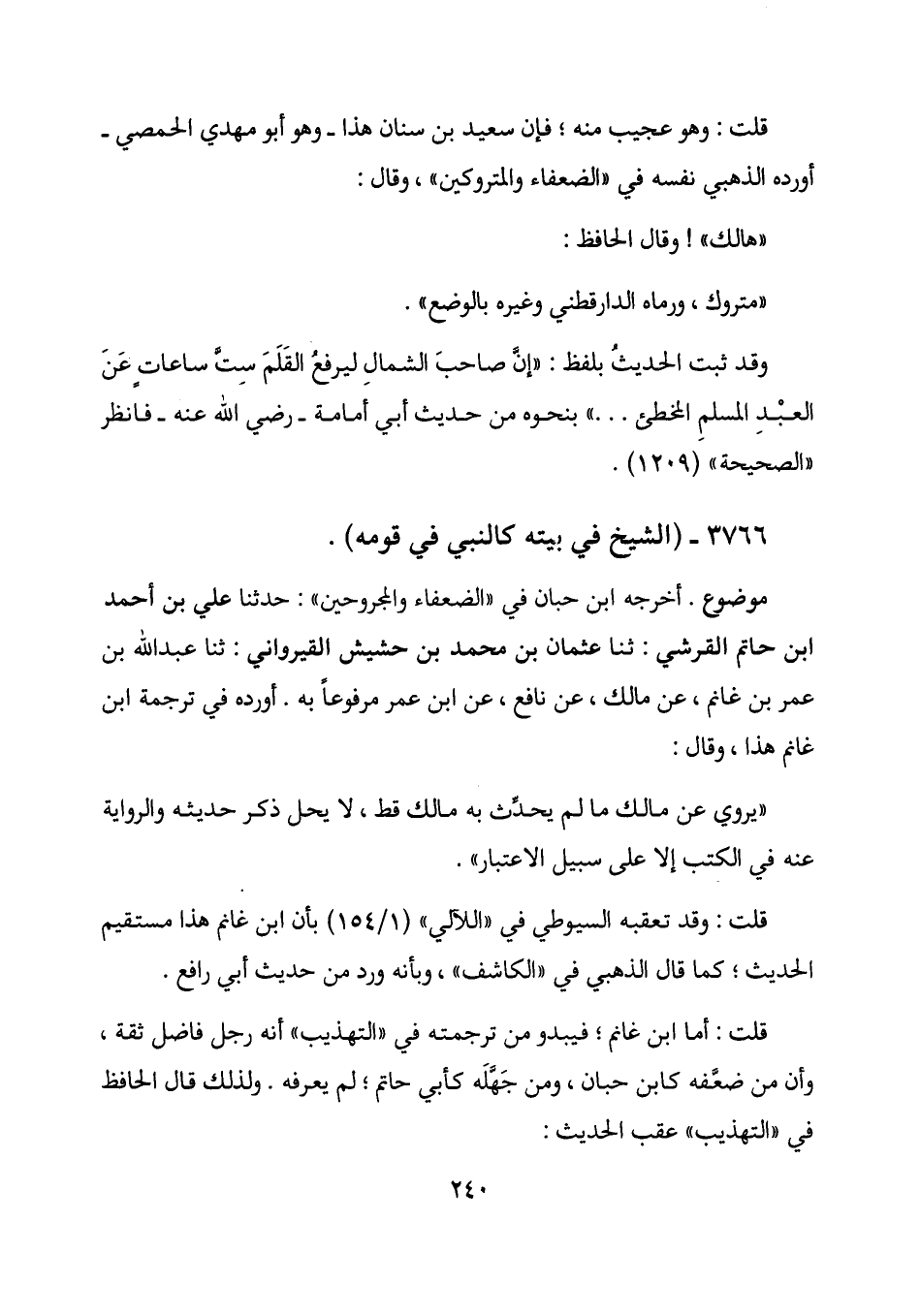 قلت : وهو عجيب منه ؛ فإن سعيد بن سنان هذا ـ وهو أبو مهدي الحمصي ـ أورده الذهبي نفسه في «الضعفاء والمتروكين» ، وقال :

«هالك» ! وقال الحافظ :

«متروك ، ورماه الدارقطني وغيره بالوضع» .

وقد ثبت الحديثُ بلفظ : «إنَّ صاحبَ الشمالِ ليرفعُ القَلَمَ ستَّ ساعاتٍ عَنَ العبْدِ المسلمِ المخطئ . . .» بنحوه من حديث أبي أمامة ـ رضي الله عنه ـ فانظر «الصحيحة» (١٢٠٩) .

٣٧٦٦ ـ (الشيخ في بيته كالنبي في قومه) .

موضوع . أخرجه ابن حبان في «الضعفاء والمجروحين» : حدثنا علي بن أحمد ابن حاتم القرشي : ثنا عثمان بن محمد بن حشيش القيرواني : ثنا عبدالله بن عمر بن غانم ، عن مالك ، عن نافع ، عن ابن عمر مرفوعاً به . أورده في ترجمة ابن غانم هذا ، وقال :

«يروي عن مالك ما لم يحدِّث به مالك قط ، لا يحل ذكر حديثه والرواية عنه في الكتب إلا على سبيل الاعتبار» .

قلت : وقد تعقبه السيوطي في «اللآلي» (١٥٤/١) بأن ابن غانم هذا مستقيم الحديث ؛ كما قال الذهبي في «الكاشف» ، وبأنه ورد من حديث أبي رافع .

قلت : أما ابن غانم ؛ فيبدو من ترجمته في «التهذيب» أنه رجل فاضل ثقة ، وأن من ضعَّفه كابن حبان ، ومن جَهَّلَه كأبي حاتم ؛ لم يعرفه . ولذلك قال الحافظ في «التهذيب» عقب الحديث :

٢٤٠